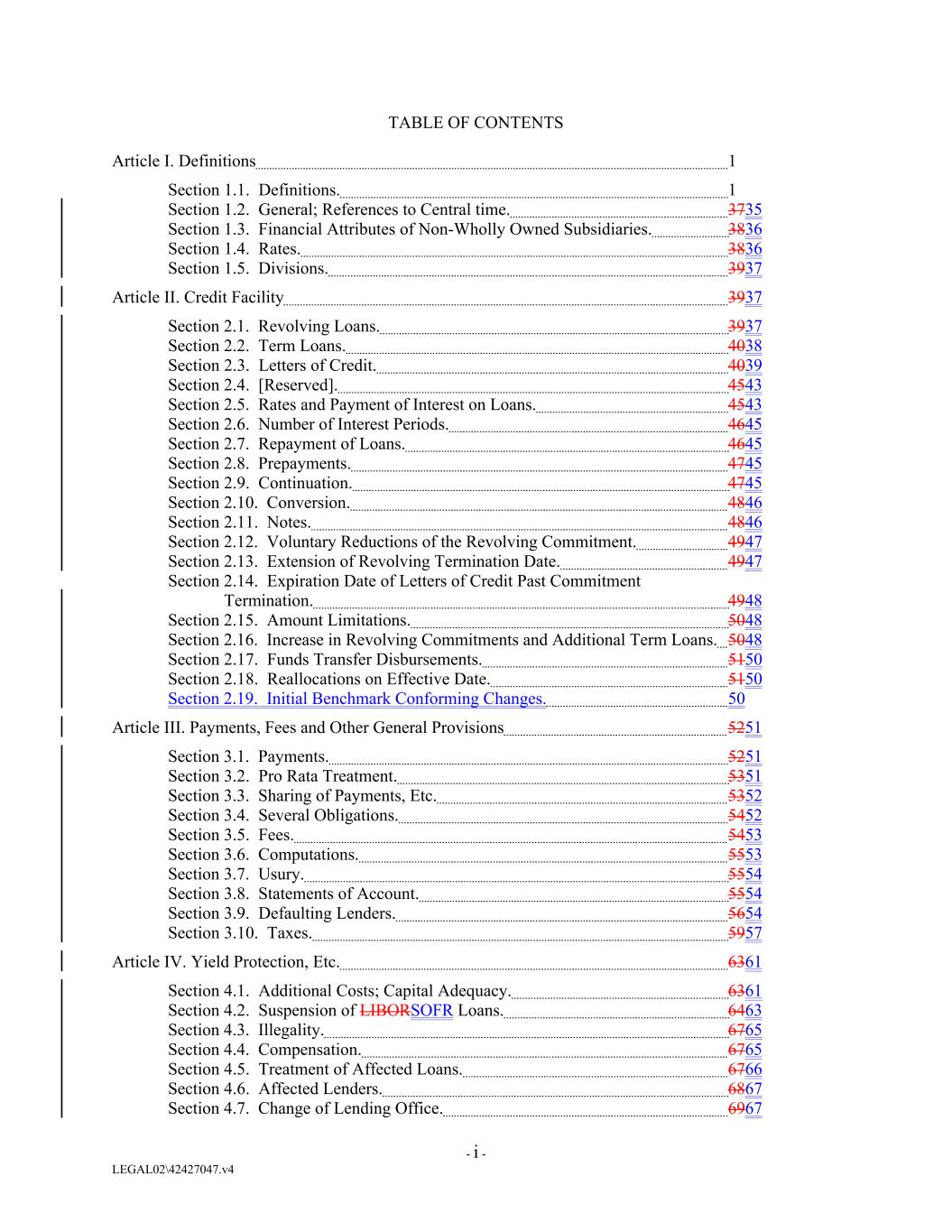 TABLE OF CONTENTS

Article I. Definitions 1

Section 1.1. Definitions. 1
Section 1.2. General; References to Central time. 3735
Section 1.3. Financial Attributes of Non-Wholly Owned Subsidiaries. 3836
Section 1.4. Rates. 3836
Section 1.5. Divisions. 3937

Article II. Credit Facility 3937

Section 2.1. Revolving Loans. 3937
Section 2.2. Term Loans. 4038
Section 2.3. Letters of Credit. 4039
Section 2.4. [Reserved]. 4543
Section 2.5. Rates and Payment of Interest on Loans. 4543
Section 2.6. Number of Interest Periods. 4645
Section 2.7. Repayment of Loans. 4645
Section 2.8. Prepayments. 4745
Section 2.9. Continuation. 4745
Section 2.10. Conversion. 4846
Section 2.11. Notes. 4846
Section 2.12. Voluntary Reductions of the Revolving Commitment. 4947
Section 2.13. Extension of Revolving Termination Date. 4947
Section 2.14. Expiration Date of Letters of Credit Past Commitment Termination. 4948
Section 2.15. Amount Limitations. 5048
Section 2.16. Increase in Revolving Commitments and Additional Term Loans. 5048
Section 2.17. Funds Transfer Disbursements. 5150
Section 2.18. Reallocations on Effective Date. 5150
Section 2.19. Initial Benchmark Conforming Changes. 50

Article III. Payments, Fees and Other General Provisions 5251

Section 3.1. Payments. 5251
Section 3.2. Pro Rata Treatment. 5351
Section 3.3. Sharing of Payments, Etc. 5352
Section 3.4. Several Obligations. 5452
Section 3.5. Fees. 5453
Section 3.6. Computations. 5553
Section 3.7. Usury. 5554
Section 3.8. Statements of Account. 5554
Section 3.9. Defaulting Lenders. 5654
Section 3.10. Taxes. 5957

Article IV. Yield Protection, Etc. 6361

Section 4.1. Additional Costs; Capital Adequacy. 6361
Section 4.2. Suspension of LIBORSOFR Loans. 6463
Section 4.3. Illegality. 6765
Section 4.4. Compensation. 6765
Section 4.5. Treatment of Affected Loans. 6766
Section 4.6. Affected Lenders. 6867
Section 4.7. Change of Lending Office. 6967

- i -

LEGAL02\42427047.v4